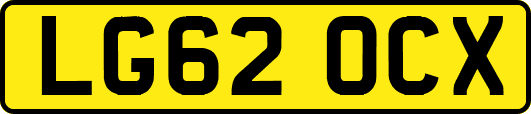 LG62 OCX